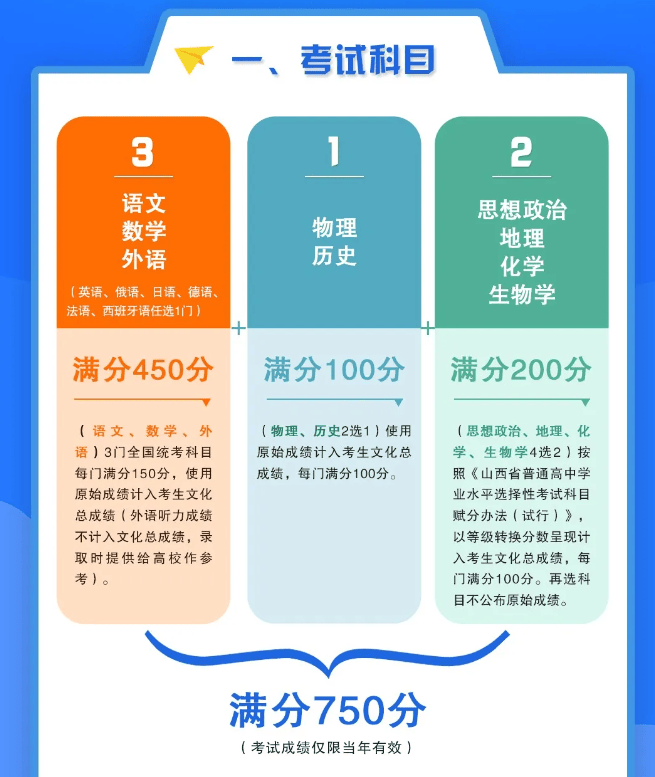 一、考试科目

3

语文
数学
外语

（英语、俄语、日语、德语、法语、西班牙语任选1门）

满分450分

（语文、数学、外语）3门全国统考科目每门满分150分，使用原始成绩计入考生文化总成绩（外语听力成绩不计入文化总成绩，录取时提供给高校作参考）。

+

1

物理
历史

满分100分

（物理、历史2选1）使用原始成绩计入考生文化总成绩，每门满分100分。

+

2

思想政治
地理
化学
生物学

满分200分

（思想政治、地理、化学、生物学4选2）按照《山西省普通高中学业水平选择性考试科目赋分办法（试行）》，以等级转换分数呈现计入考生文化总成绩，每门满分100分。再选科目不公布原始成绩。

满分750分

（考试成绩仅限当年有效）